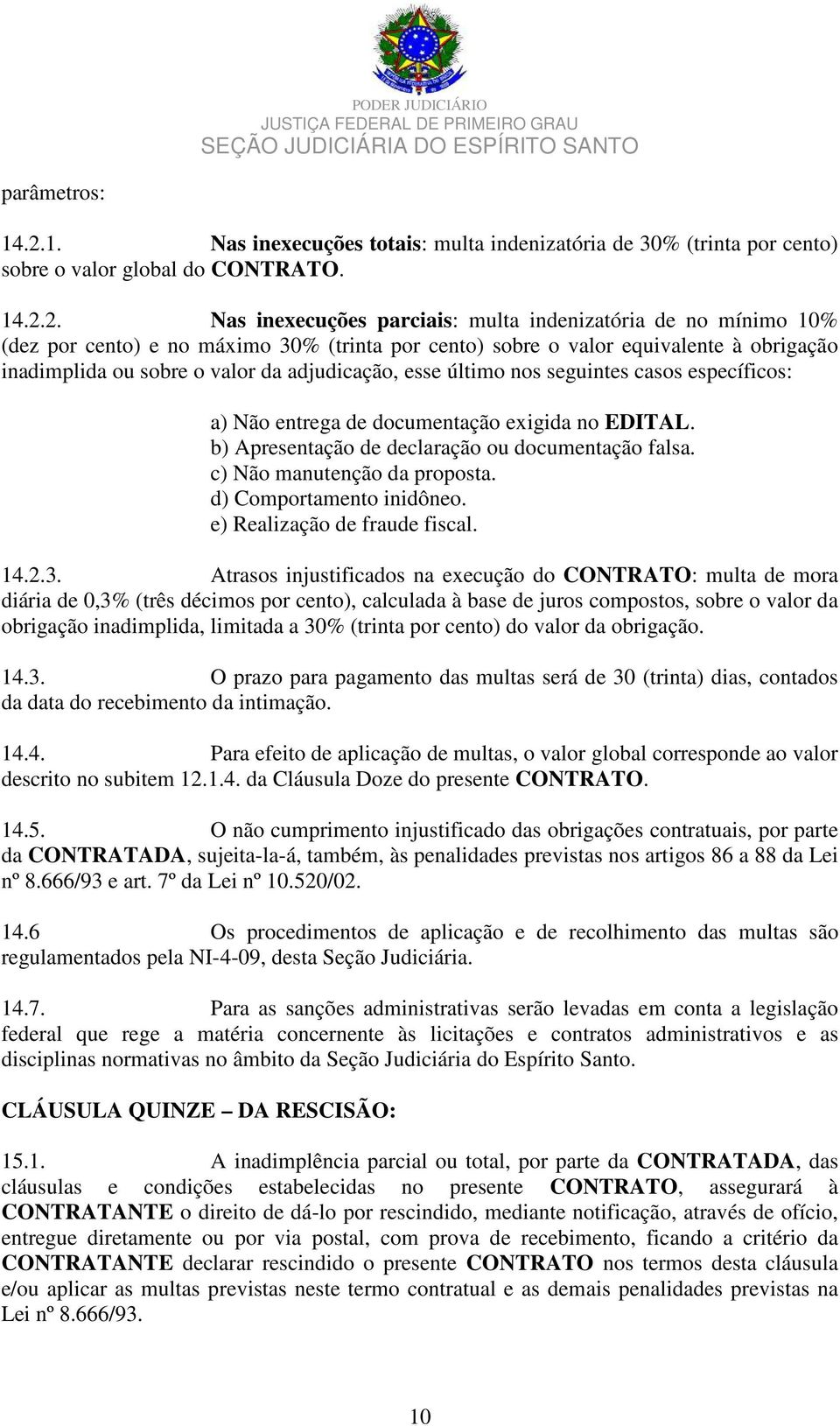 PODER JUDICIÁRIO
JUSTIÇA FEDERAL DE PRIMEIRO GRAU
SEÇÃO JUDICIÁRIA DO ESPÍRITO SANTO

parâmetros:

14.2.1. Nas inexecuções totais: multa indenizatória de 30% (trinta por cento) sobre o valor global do CONTRATO.

14.2.2. Nas inexecuções parciais: multa indenizatória de no mínimo 10% (dez por cento) e no máximo 30% (trinta por cento) sobre o valor equivalente à obrigação inadimplida ou sobre o valor da adjudicação, esse último nos seguintes casos específicos:

a) Não entrega de documentação exigida no EDITAL.
b) Apresentação de declaração ou documentação falsa.
c) Não manutenção da proposta.
d) Comportamento inidôneo.
e) Realização de fraude fiscal.

14.2.3. Atrasos injustificados na execução do CONTRATO: multa de mora diária de 0,3% (três décimos por cento), calculada à base de juros compostos, sobre o valor da obrigação inadimplida, limitada a 30% (trinta por cento) do valor da obrigação.

14.3. O prazo para pagamento das multas será de 30 (trinta) dias, contados da data do recebimento da intimação.

14.4. Para efeito de aplicação de multas, o valor global corresponde ao valor descrito no subitem 12.1.4. da Cláusula Doze do presente CONTRATO.

14.5. O não cumprimento injustificado das obrigações contratuais, por parte da CONTRATADA, sujeita-la-á, também, às penalidades previstas nos artigos 86 a 88 da Lei nº 8.666/93 e art. 7º da Lei nº 10.520/02.

14.6 Os procedimentos de aplicação e de recolhimento das multas são regulamentados pela NI-4-09, desta Seção Judiciária.

14.7. Para as sanções administrativas serão levadas em conta a legislação federal que rege a matéria concernente às licitações e contratos administrativos e as disciplinas normativas no âmbito da Seção Judiciária do Espírito Santo.

CLÁUSULA QUINZE – DA RESCISÃO:

15.1. A inadimplência parcial ou total, por parte da CONTRATADA, das cláusulas e condições estabelecidas no presente CONTRATO, assegurará à CONTRATANTE o direito de dá-lo por rescindido, mediante notificação, através de ofício, entregue diretamente ou por via postal, com prova de recebimento, ficando a critério da CONTRATANTE declarar rescindido o presente CONTRATO nos termos desta cláusula e/ou aplicar as multas previstas neste termo contratual e as demais penalidades previstas na Lei nº 8.666/93.

10